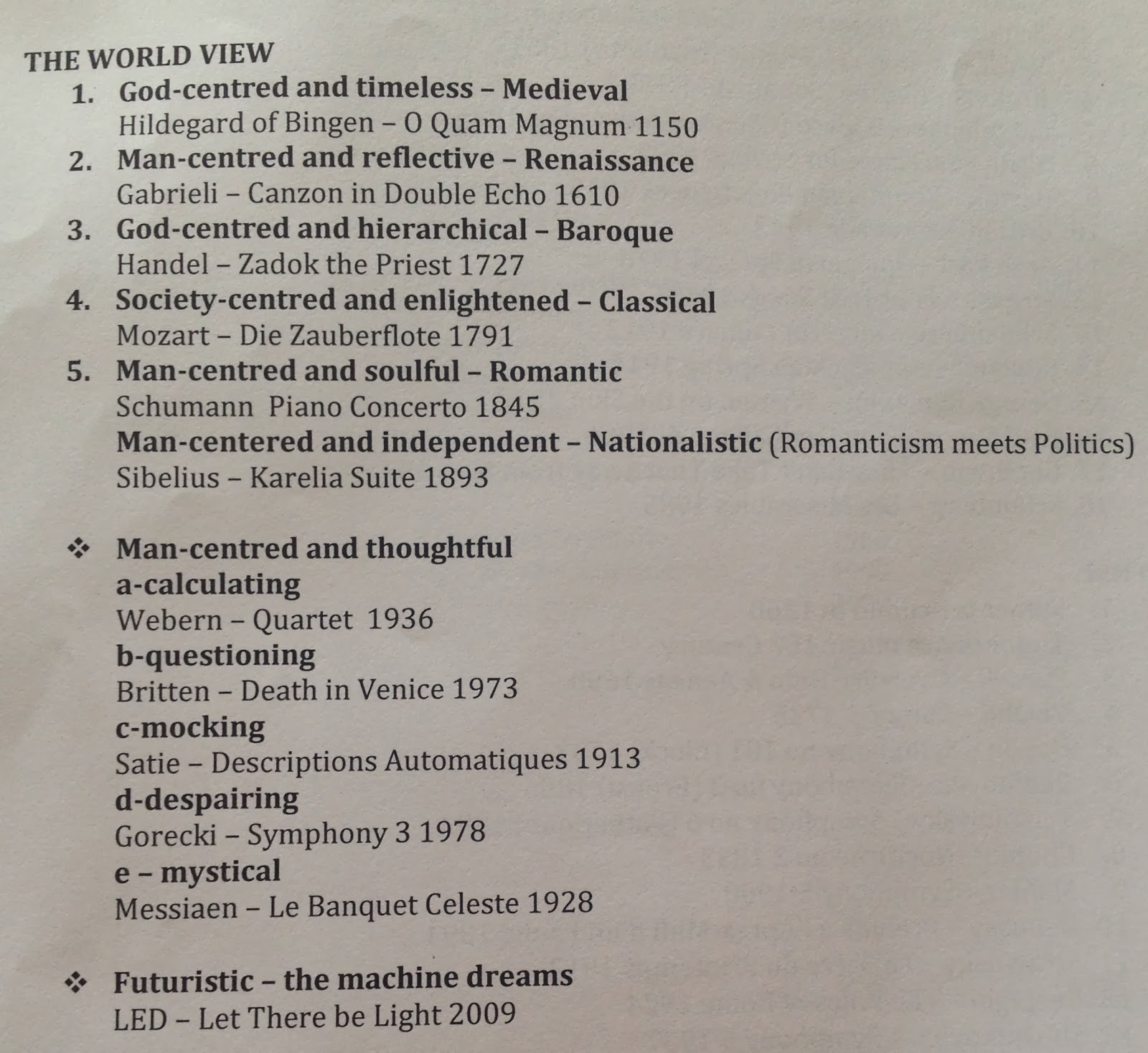 THE WORLD VIEW
1. God-centred and timeless – Medieval
Hildegard of Bingen – O Quam Magnum 1150
2. Man-centred and reflective – Renaissance
Gabrieli – Canzon in Double Echo 1610
3. God-centred and hierarchical – Baroque
Handel – Zadok the Priest 1727
4. Society-centred and enlightened – Classical
Mozart – Die Zauberflote 1791
5. Man-centred and soulful – Romantic
Schumann Piano Concerto 1845
Man-centered and independent – Nationalistic (Romanticism meets Politics)
Sibelius – Karelia Suite 1893

❖ Man-centred and thoughtful
a-calculating
Webern – Quartet 1936
b-questioning
Britten – Death in Venice 1973
c-mocking
Satie – Descriptions Automatiques 1913
d-despairing
Gorecki – Symphony 3 1978
e – mystical
Messiaen – Le Banquet Celeste 1928

❖ Futuristic – the machine dreams
LED – Let There be Light 2009